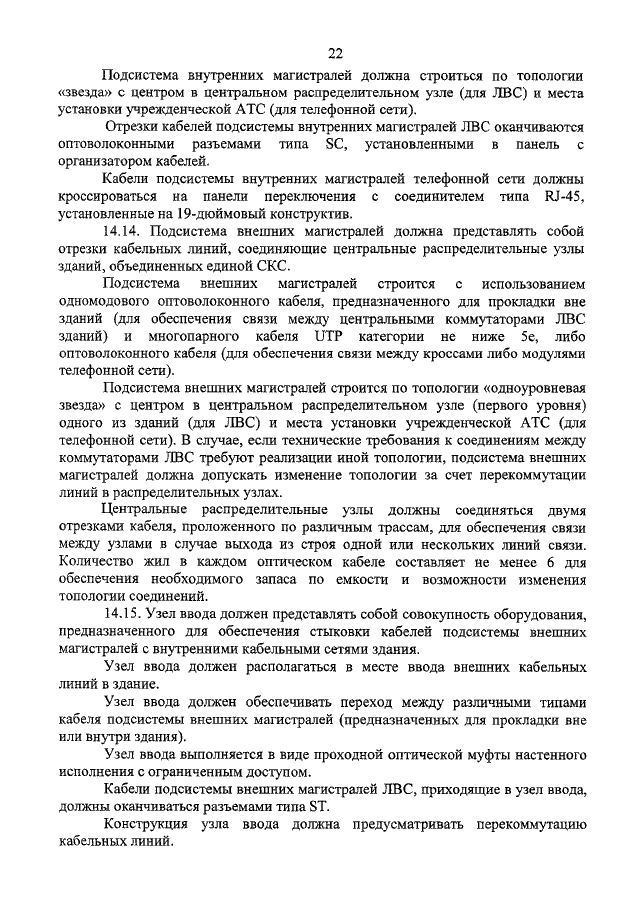 22

Подсистема внутренних магистралей должна строиться по топологии «звезда» с центром в центральном распределительном узле (для ЛВС) и места установки учрежденческой АТС (для телефонной сети).

Отрезки кабелей подсистемы внутренних магистралей ЛВС оканчиваются оптоволоконными разъемами типа SC, установленными в панель с организатором кабелей.

Кабели подсистемы внутренних магистралей телефонной сети должны кроссироваться на панели переключения с соединителем типа RJ-45, установленные на 19-дюймовый конструктив.

14.14. Подсистема внешних магистралей должна представлять собой отрезки кабельных линий, соединяющие центральные распределительные узлы зданий, объединенных единой СКС.

Подсистема внешних магистралей строится с использованием одномодового оптоволоконного кабеля, предназначенного для прокладки вне зданий (для обеспечения связи между центральными коммутаторами ЛВС зданий) и многопарного кабеля UTP категории не ниже 5е, либо оптоволоконного кабеля (для обеспечения связи между кроссами либо модулями телефонной сети).

Подсистема внешних магистралей строится по топологии «одноуровневая звезда» с центром в центральном распределительном узле (первого уровня) одного из зданий (для ЛВС) и места установки учрежденческой АТС (для телефонной сети). В случае, если технические требования к соединениям между коммутаторами ЛВС требуют реализации иной топологии, подсистема внешних магистралей должна допускать изменение топологии за счет перекоммутации линий в распределительных узлах.

Центральные распределительные узлы должны соединяться двумя отрезками кабеля, проложенного по различным трассам, для обеспечения связи между узлами в случае выхода из строя одной или нескольких линий связи. Количество жил в каждом оптическом кабеле составляет не менее 6 для обеспечения необходимого запаса по емкости и возможности изменения топологии соединений.

14.15. Узел ввода должен представлять собой совокупность оборудования, предназначенного для обеспечения стыковки кабелей подсистемы внешних магистралей с внутренними кабельными сетями здания.

Узел ввода должен располагаться в месте ввода внешних кабельных линий в здание.

Узел ввода должен обеспечивать переход между различными типами кабеля подсистемы внешних магистралей (предназначенных для прокладки вне или внутри здания).

Узел ввода выполняется в виде проходной оптической муфты настенного исполнения с ограниченным доступом.

Кабели подсистемы внешних магистралей ЛВС, приходящие в узел ввода, должны оканчиваться разъемами типа ST.

Конструкция узла ввода должна предусматривать перекоммутацию кабельных линий.